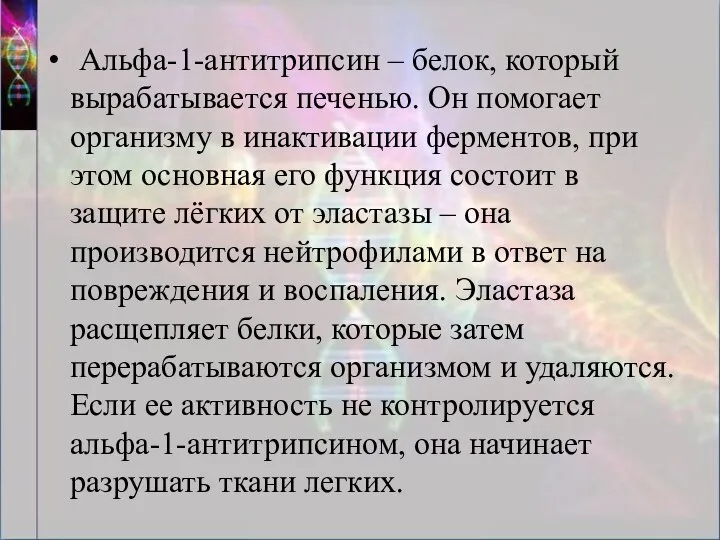 • Альфа-1-антитрипсин – белок, который вырабатывается печенью. Он помогает организму в инактивации ферментов, при этом основная его функция состоит в защите лёгких от эластазы – она производится нейтрофилами в ответ на повреждения и воспаления. Эластаза расщепляет белки, которые затем перерабатываются организмом и удаляются. Если ее активность не контролируется альфа-1-антитрипсином, она начинает разрушать ткани легких.